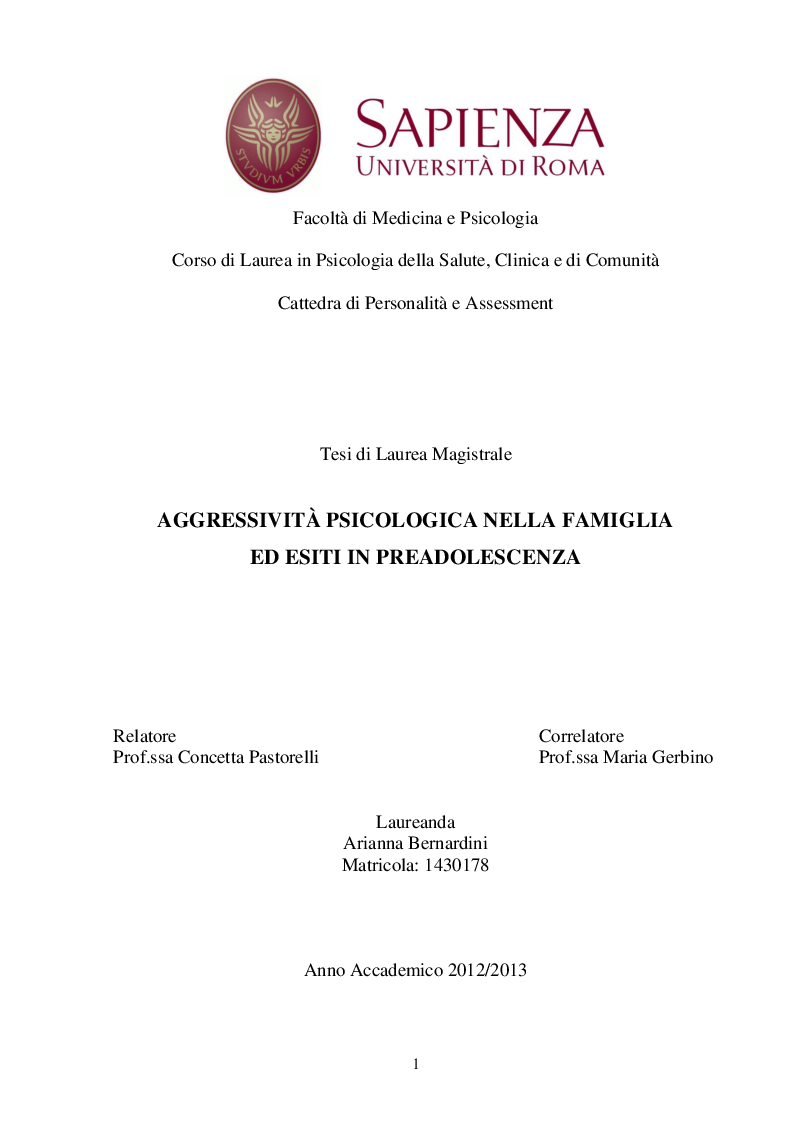 STVDIVM VRBIS

SAPIENZA
UNIVERSITÀ DI ROMA

Facoltà di Medicina e Psicologia

Corso di Laurea in Psicologia della Salute, Clinica e di Comunità

Cattedra di Personalità e Assessment

Tesi di Laurea Magistrale

AGGRESSIVITÀ PSICOLOGICA NELLA FAMIGLIA
ED ESITI IN PREADOLESCENZA

Relatore
Prof.ssa Concetta Pastorelli

Correlatore
Prof.ssa Maria Gerbino

Laureanda
Arianna Bernardini
Matricola: 1430178

Anno Accademico 2012/2013

1